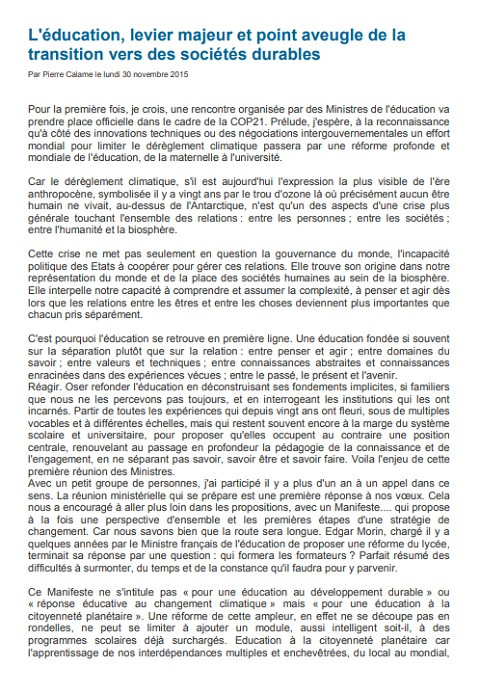 L'éducation, levier majeur et point aveugle de la transition vers des sociétés durables

Par Pierre Calame le lundi 30 novembre 2015

Pour la première fois, je crois, une rencontre organisée par des Ministres de l'éducation va prendre place officielle dans le cadre de la COP21. Prélude, j'espère, à la reconnaissance qu'à côté des innovations techniques ou des négociations intergouvernementales un effort mondial pour limiter le dérèglement climatique passera par une réforme profonde et mondiale de l'éducation, de la maternelle à l'université.

Car le dérèglement climatique, s'il est aujourd'hui l'expression la plus visible de l'ère anthropocène, symbolisée il y a vingt ans par le trou d'ozone là où précisément aucun être humain ne vivait, au-dessus de l'Antarctique, n'est qu'un des aspects d'une crise plus générale touchant l'ensemble des relations : entre les personnes ; entre les sociétés ; entre l'humanité et la biosphère.

Cette crise ne met pas seulement en question la gouvernance du monde, l'incapacité politique des Etats à coopérer pour gérer ces relations. Elle trouve son origine dans notre représentation du monde et de la place des sociétés humaines au sein de la biosphère. Elle interpelle notre capacité à comprendre et assumer la complexité, à penser et agir dès lors que les relations entre les êtres et entre les choses deviennent plus importantes que chacun pris séparément.

C'est pourquoi l'éducation se retrouve en première ligne. Une éducation fondée si souvent sur la séparation plutôt que sur la relation : entre penser et agir ; entre domaines du savoir ; entre valeurs et techniques ; entre connaissances abstraites et connaissances enracinées dans des expériences vécues ; entre le passé, le présent et l'avenir.
Réagir. Oser refonder l'éducation en déconstruisant ses fondements implicites, si familiers que nous ne les percevons pas toujours, et en interrogeant les institutions qui les ont incarnés. Partir de toutes les expériences qui depuis vingt ans ont fleuri, sous de multiples vocables et à différentes échelles, mais qui restent souvent encore à la marge du système scolaire et universitaire, pour proposer qu'elles occupent au contraire une position centrale, renouvelant au passage en profondeur la pédagogie de la connaissance et de l'engagement, en ne séparant pas savoir, savoir être et savoir faire. Voila l'enjeu de cette première réunion des Ministres.
Avec un petit groupe de personnes, j'ai participé il y a plus d'un an à un appel dans ce sens. La réunion ministérielle qui se prépare est une première réponse à nos vœux. Cela nous a encouragé à aller plus loin dans les propositions, avec un Manifeste.... qui propose à la fois une perspective d'ensemble et les premières étapes d'une stratégie de changement. Car nous savons bien que la route sera longue. Edgar Morin, chargé il y a quelques années par le Ministre français de l'éducation de proposer une réforme du lycée, terminait sa réponse par une question : qui formera les formateurs ? Parfait résumé des difficultés à surmonter, du temps et de la constance qu'il faudra pour y parvenir.

Ce Manifeste ne s'intitule pas « pour une éducation au développement durable » ou « réponse éducative au changement climatique » mais « pour une éducation à la citoyenneté planétaire ». Une réforme de cette ampleur, en effet ne se découpe pas en rondelles, ne peut se limiter à ajouter un module, aussi intelligent soit-il, à des programmes scolaires déjà surchargés. Education à la citoyenneté planétaire car l'apprentissage de nos interdépendances multiples et enchevêtrées, du local au mondial,